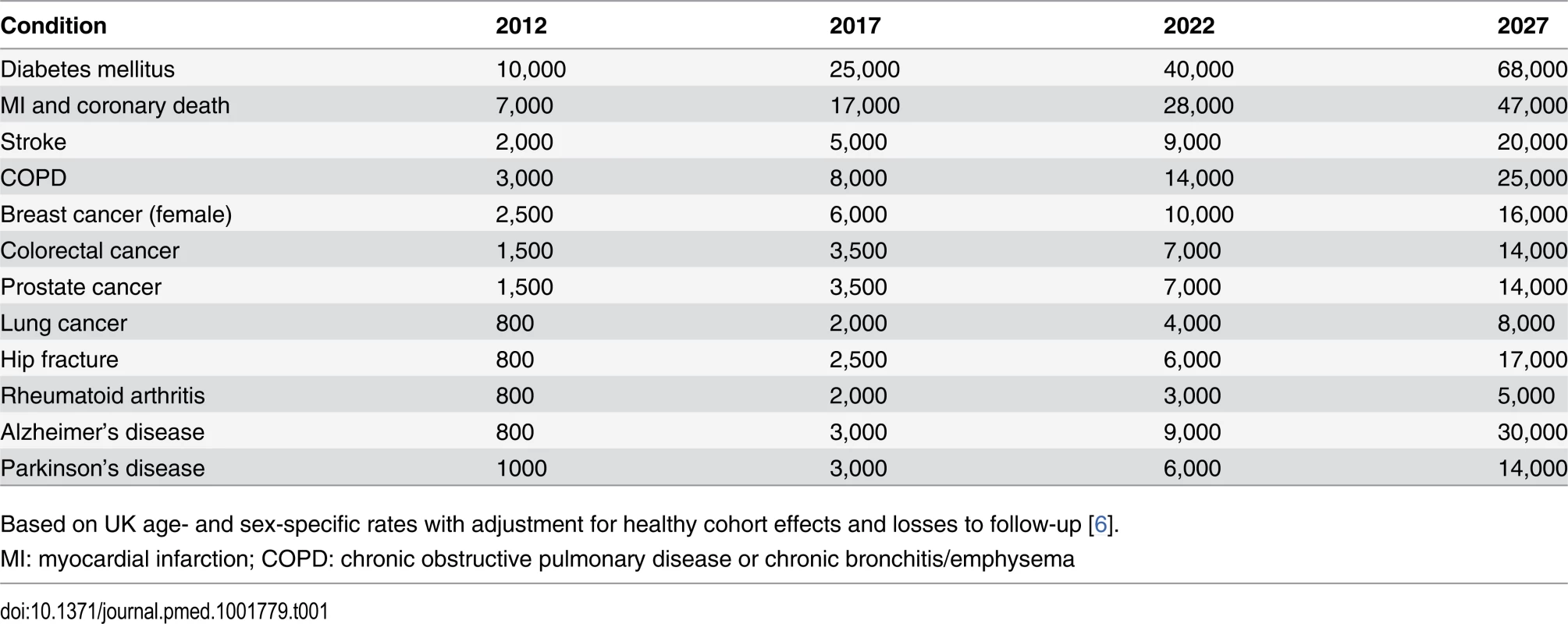 | Condition | 2012 | 2017 | 2022 | 2027 |
|---|---|---|---|---|
| Diabetes mellitus | 10,000 | 25,000 | 40,000 | 68,000 |
| MI and coronary death | 7,000 | 17,000 | 28,000 | 47,000 |
| Stroke | 2,000 | 5,000 | 9,000 | 20,000 |
| COPD | 3,000 | 8,000 | 14,000 | 25,000 |
| Breast cancer (female) | 2,500 | 6,000 | 10,000 | 16,000 |
| Colorectal cancer | 1,500 | 3,500 | 7,000 | 14,000 |
| Prostate cancer | 1,500 | 3,500 | 7,000 | 14,000 |
| Lung cancer | 800 | 2,000 | 4,000 | 8,000 |
| Hip fracture | 800 | 2,500 | 6,000 | 17,000 |
| Rheumatoid arthritis | 800 | 2,000 | 3,000 | 5,000 |
| Alzheimer's disease | 800 | 3,000 | 9,000 | 30,000 |
| Parkinson's disease | 1000 | 3,000 | 6,000 | 14,000 |

Based on UK age- and sex-specific rates with adjustment for healthy cohort effects and losses to follow-up [6].
MI: myocardial infarction; COPD: chronic obstructive pulmonary disease or chronic bronchitis/emphysema

doi:10.1371/journal.pmed.1001779.t001